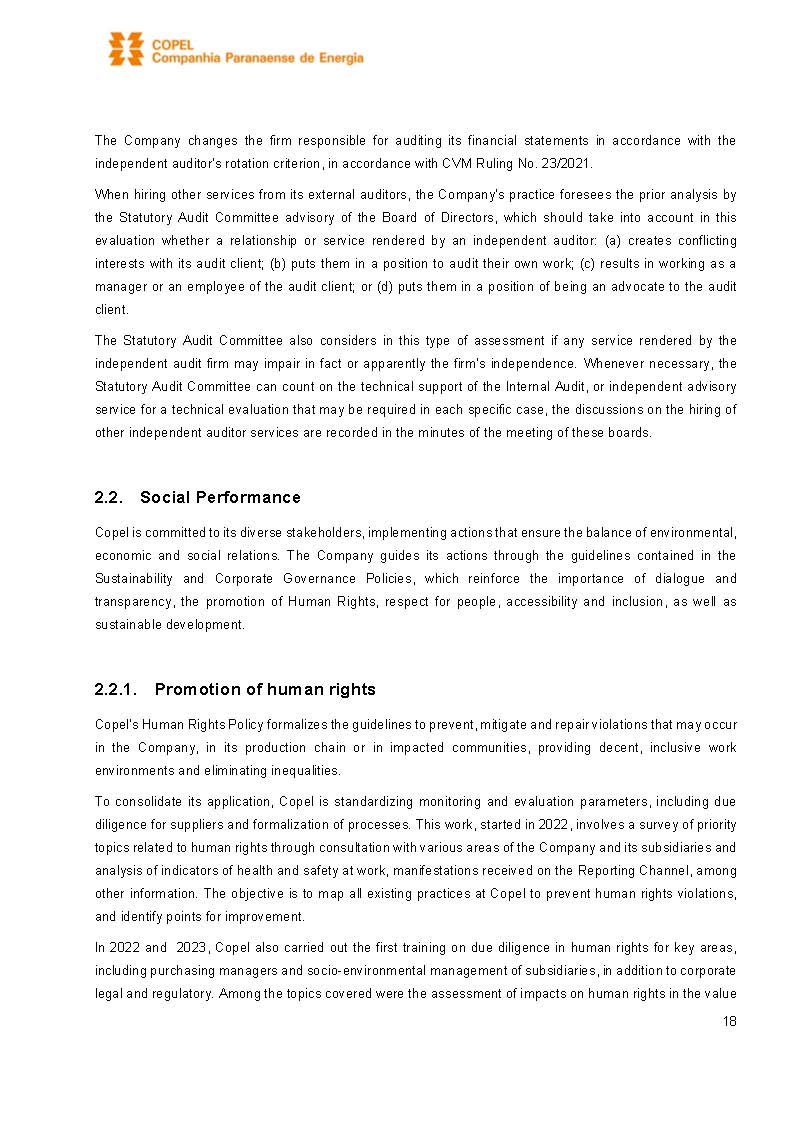 COPEL
Companhia Paranaense de Energia

The Company changes the firm responsible for auditing its financial statements in accordance with the independent auditor's rotation criterion, in accordance with CVM Ruling No. 23/2021.

When hiring other services from its external auditors, the Company's practice foresees the prior analysis by the Statutory Audit Committee advisory of the Board of Directors, which should take into account in this evaluation whether a relationship or service rendered by an independent auditor: (a) creates conflicting interests with its audit client; (b) puts them in a position to audit their own work; (c) results in working as a manager or an employee of the audit client; or (d) puts them in a position of being an advocate to the audit client.

The Statutory Audit Committee also considers in this type of assessment if any service rendered by the independent audit firm may impair in fact or apparently the firm's independence. Whenever necessary, the Statutory Audit Committee can count on the technical support of the Internal Audit, or independent advisory service for a technical evaluation that may be required in each specific case, the discussions on the hiring of other independent auditor services are recorded in the minutes of the meeting of these boards.

2.2. Social Performance

Copel is committed to its diverse stakeholders, implementing actions that ensure the balance of environmental, economic and social relations. The Company guides its actions through the guidelines contained in the Sustainability and Corporate Governance Policies, which reinforce the importance of dialogue and transparency, the promotion of Human Rights, respect for people, accessibility and inclusion, as well as sustainable development.

2.2.1. Promotion of human rights

Copel's Human Rights Policy formalizes the guidelines to prevent, mitigate and repair violations that may occur in the Company, in its production chain or in impacted communities, providing decent, inclusive work environments and eliminating inequalities.

To consolidate its application, Copel is standardizing monitoring and evaluation parameters, including due diligence for suppliers and formalization of processes. This work, started in 2022, involves a survey of priority topics related to human rights through consultation with various areas of the Company and its subsidiaries and analysis of indicators of health and safety at work, manifestations received on the Reporting Channel, among other information. The objective is to map all existing practices at Copel to prevent human rights violations, and identify points for improvement.

In 2022 and 2023, Copel also carried out the first training on due diligence in human rights for key areas, including purchasing managers and socio-environmental management of subsidiaries, in addition to corporate legal and regulatory. Among the topics covered were the assessment of impacts on human rights in the value

18